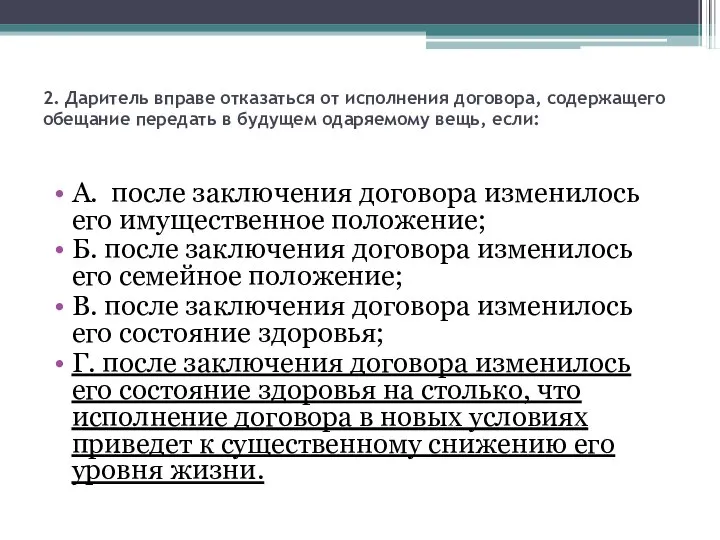 2. Даритель вправе отказаться от исполнения договора, содержащего обещание передать в будущем одаряемому вещь, если:

• А. после заключения договора изменилось его имущественное положение;
• Б. после заключения договора изменилось его семейное положение;
• В. после заключения договора изменилось его состояние здоровья;
• Г. после заключения договора изменилось его состояние здоровья на столько, что исполнение договора в новых условиях приведет к существенному снижению его уровня жизни.